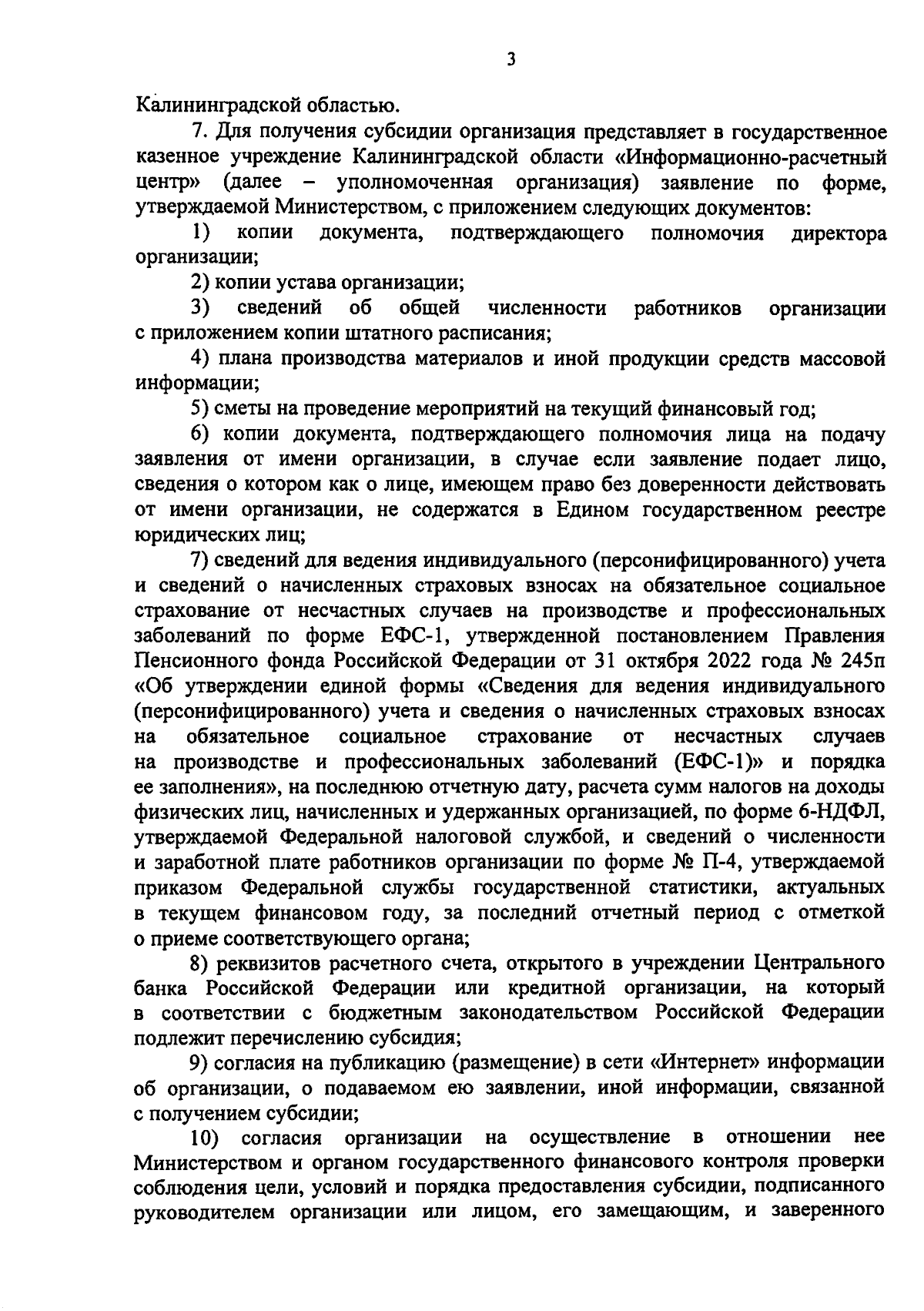 3

Калининградской областью.

7. Для получения субсидии организация представляет в государственное казенное учреждение Калининградской области «Информационно-расчетный центр» (далее – уполномоченная организация) заявление по форме, утверждаемой Министерством, с приложением следующих документов:

1) копии документа, подтверждающего полномочия директора организации;

2) копии устава организации;

3) сведений об общей численности работников организации с приложением копии штатного расписания;

4) плана производства материалов и иной продукции средств массовой информации;

5) сметы на проведение мероприятий на текущий финансовый год;

6) копии документа, подтверждающего полномочия лица на подачу заявления от имени организации, в случае если заявление подает лицо, сведения о котором как о лице, имеющем право без доверенности действовать от имени организации, не содержатся в Едином государственном реестре юридических лиц;

7) сведений для ведения индивидуального (персонифицированного) учета и сведений о начисленных страховых взносах на обязательное социальное страхование от несчастных случаев на производстве и профессиональных заболеваний по форме ЕФС-1, утвержденной постановлением Правления Пенсионного фонда Российской Федерации от 31 октября 2022 года № 245п «Об утверждении единой формы «Сведения для ведения индивидуального (персонифицированного) учета и сведения о начисленных страховых взносах на обязательное социальное страхование от несчастных случаев на производстве и профессиональных заболеваний (ЕФС-1)» и порядка ее заполнения», на последнюю отчетную дату, расчета сумм налогов на доходы физических лиц, начисленных и удержанных организацией, по форме 6-НДФЛ, утверждаемой Федеральной налоговой службой, и сведений о численности и заработной плате работников организации по форме № П-4, утверждаемой приказом Федеральной службы государственной статистики, актуальных в текущем финансовом году, за последний отчетный период с отметкой о приеме соответствующего органа;

8) реквизитов расчетного счета, открытого в учреждении Центрального банка Российской Федерации или кредитной организации, на который в соответствии с бюджетным законодательством Российской Федерации подлежит перечислению субсидия;

9) согласия на публикацию (размещение) в сети «Интернет» информации об организации, о подаваемом ею заявлении, иной информации, связанной с получением субсидии;

10) согласия организации на осуществление в отношении нее Министерством и органом государственного финансового контроля проверки соблюдения цели, условий и порядка предоставления субсидии, подписанного руководителем организации или лицом, его замещающим, и заверенного